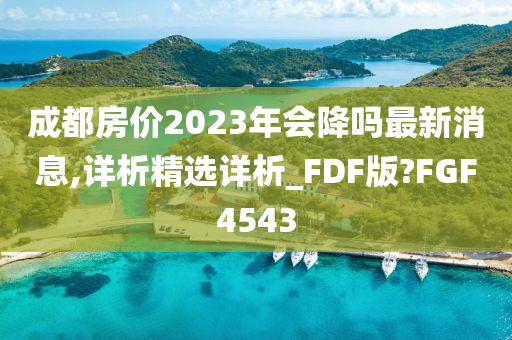 成都房价2023年会降吗最新消息,详析精选详析_FDF版?FGF4543